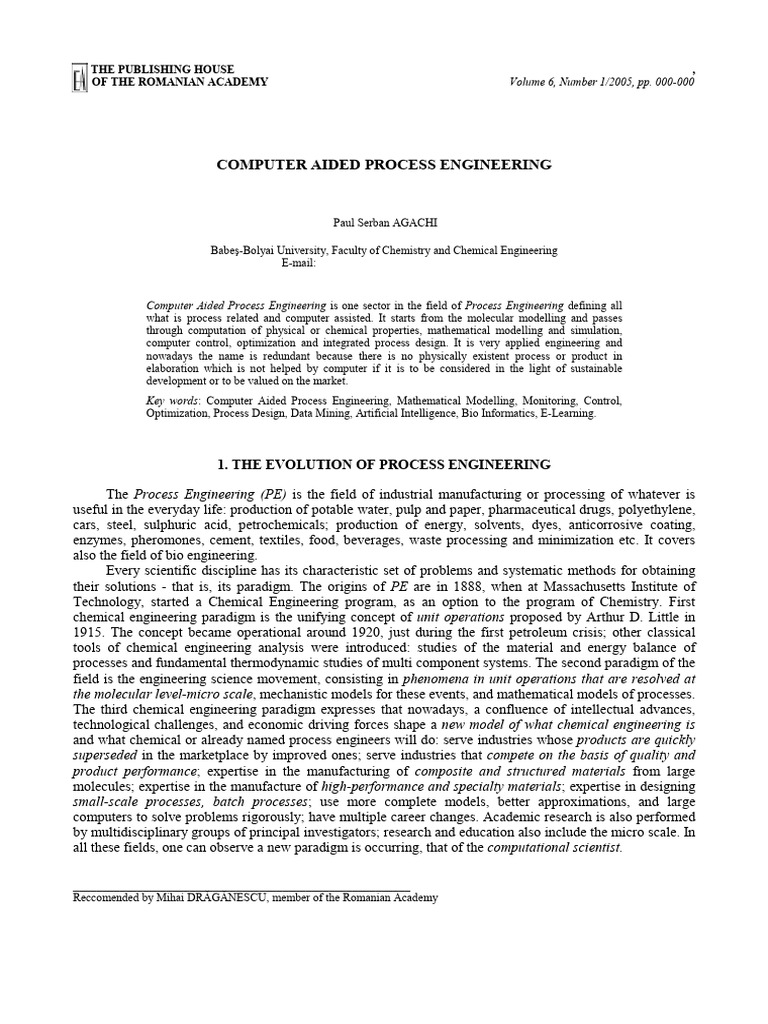 THE PUBLISHING HOUSE
OF THE ROMANIAN ACADEMY

Volume 6, Number 1/2005, pp. 000-000

COMPUTER AIDED PROCESS ENGINEERING

Paul Serban AGACHI

Babeş-Bolyai University, Faculty of Chemistry and Chemical Engineering
E-mail:

Computer Aided Process Engineering is one sector in the field of Process Engineering defining all what is process related and computer assisted. It starts from the molecular modelling and passes through computation of physical or chemical properties, mathematical modelling and simulation, computer control, optimization and integrated process design. It is very applied engineering and nowadays the name is redundant because there is no physically existent process or product in elaboration which is not helped by computer if it is to be considered in the light of sustainable development or to be valued on the market.

Key words: Computer Aided Process Engineering, Mathematical Modelling, Monitoring, Control, Optimization, Process Design, Data Mining, Artificial Intelligence, Bio Informatics, E-Learning.

1. THE EVOLUTION OF PROCESS ENGINEERING

The Process Engineering (PE) is the field of industrial manufacturing or processing of whatever is useful in the everyday life: production of potable water, pulp and paper, pharmaceutical drugs, polyethylene, cars, steel, sulphuric acid, petrochemicals; production of energy, solvents, dyes, anticorrosive coating, enzymes, pheromones, cement, textiles, food, beverages, waste processing and minimization etc. It covers also the field of bio engineering.

Every scientific discipline has its characteristic set of problems and systematic methods for obtaining their solutions - that is, its paradigm. The origins of PE are in 1888, when at Massachusetts Institute of Technology, started a Chemical Engineering program, as an option to the program of Chemistry. First chemical engineering paradigm is the unifying concept of unit operations proposed by Arthur D. Little in 1915. The concept became operational around 1920, just during the first petroleum crisis; other classical tools of chemical engineering analysis were introduced: studies of the material and energy balance of processes and fundamental thermodynamic studies of multi component systems. The second paradigm of the field is the engineering science movement, consisting in phenomena in unit operations that are resolved at the molecular level-micro scale, mechanistic models for these events, and mathematical models of processes. The third chemical engineering paradigm expresses that nowadays, a confluence of intellectual advances, technological challenges, and economic driving forces shape a new model of what chemical engineering is and what chemical or already named process engineers will do: serve industries whose products are quickly superseded in the marketplace by improved ones; serve industries that compete on the basis of quality and product performance; expertise in the manufacturing of composite and structured materials from large molecules; expertise in the manufacture of high-performance and specialty materials; expertise in designing small-scale processes, batch processes; use more complete models, better approximations, and large computers to solve problems rigorously; have multiple career changes. Academic research is also performed by multidisciplinary groups of principal investigators; research and education also include the micro scale. In all these fields, one can observe a new paradigm is occurring, that of the computational scientist.

Reccomended by Mihai DRAGANESCU, member of the Romanian Academy